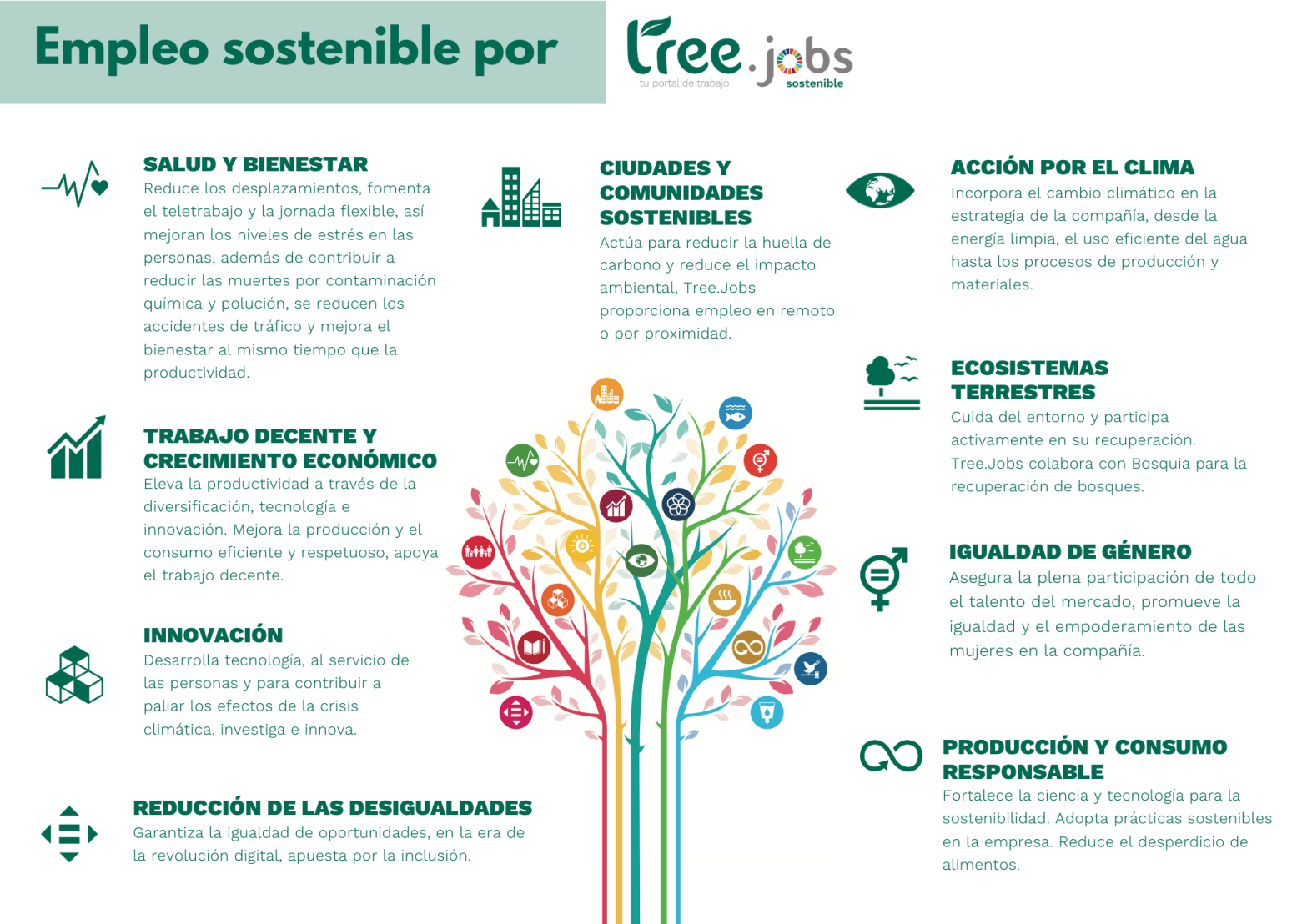 Empleo sostenible por

tree.jobs
tu portal de trabajo
sostenible

SALUD Y BIENESTAR
Reduce los desplazamientos, fomenta el teletrabajo y la jornada flexible, así mejoran los niveles de estrés en las personas, además de contribuir a reducir las muertes por contaminación química y polución, se reducen los accidentes de tráfico y mejora el bienestar al mismo tiempo que la productividad.

TRABAJO DECENTE Y CRECIMIENTO ECONÓMICO
Eleva la productividad a través de la diversificación, tecnología e innovación. Mejora la producción y el consumo eficiente y respetuoso, apoya el trabajo decente.

INNOVACIÓN
Desarrolla tecnología, al servicio de las personas y para contribuir a paliar los efectos de la crisis climática, investiga e innova.

REDUCCIÓN DE LAS DESIGUALDADES
Garantiza la igualdad de oportunidades, en la era de la revolución digital, apuesta por la inclusión.

CIUDADES Y COMUNIDADES SOSTENIBLES
Actúa para reducir la huella de carbono y reduce el impacto ambiental, Tree.Jobs proporciona empleo en remoto o por proximidad.

ACCIÓN POR EL CLIMA
Incorpora el cambio climático en la estrategia de la compañía, desde la energía limpia, el uso eficiente del agua hasta los procesos de producción y materiales.

ECOSISTEMAS TERRESTRES
Cuida del entorno y participa activamente en su recuperación. Tree.Jobs colabora con Bosquia para la recuperación de bosques.

IGUALDAD DE GÉNERO
Asegura la plena participación de todo el talento del mercado, promueve la igualdad y el empoderamiento de las mujeres en la compañía.

PRODUCCIÓN Y CONSUMO RESPONSABLE
Fortalece la ciencia y tecnología para la sostenibilidad. Adopta prácticas sostenibles en la empresa. Reduce el desperdicio de alimentos.